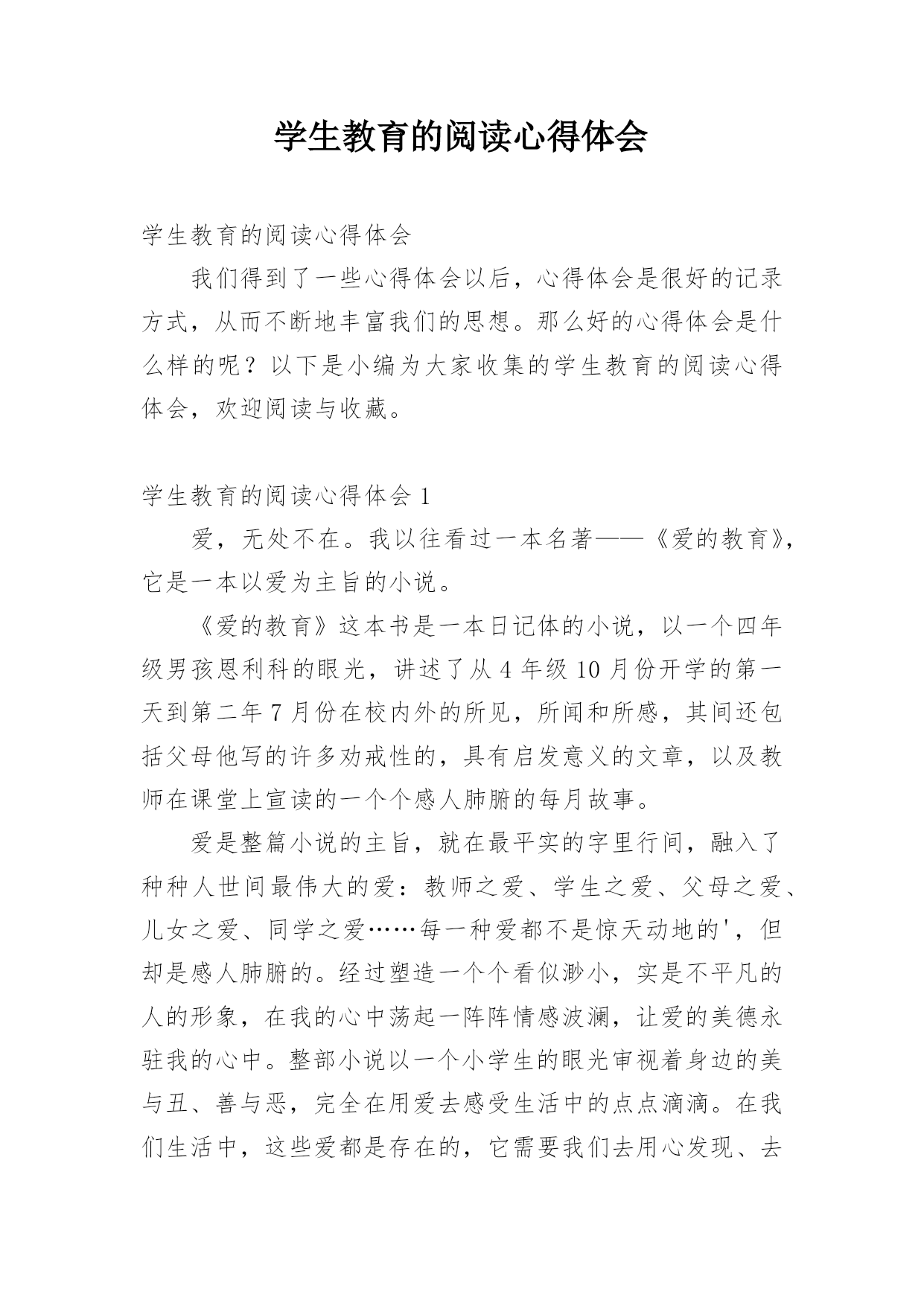 学生教育的阅读心得体会

学生教育的阅读心得体会

我们得到了一些心得体会以后，心得体会是很好的记录方式，从而不断地丰富我们的思想。那么好的心得体会是什么样的呢？以下是小编为大家收集的学生教育的阅读心得体会，欢迎阅读与收藏。

学生教育的阅读心得体会 1

爱，无处不在。我以往看过一本名著——《爱的教育》，它是一本以爱为主旨的小说。

《爱的教育》这本书是一本日记体的小说，以一个四年级男孩恩利科的眼光，讲述了从 4 年级 10 月份开学的第一天到第二年 7 月份在校内外的所见，所闻和所感，其间还包括父母他写的许多劝戒性的，具有启发意义的文章，以及教师在课堂上宣读的一个个感人肺腑的每月故事。

爱是整篇小说的主旨，就在最平实的字里行间，融入了种种人世间最伟大的爱：教师之爱、学生之爱、父母之爱、儿女之爱、同学之爱……每一种爱都不是惊天动地的'，但却是感人肺腑的。经过塑造一个个看似渺小，实是不平凡的人的形象，在我的心中荡起一阵阵情感波澜，让爱的美德永驻我的心中。整部小说以一个小学生的眼光审视着身边的美与丑、善与恶，完全在用爱去感受生活中的点点滴滴。在我们生活中，这些爱都是存在的，它需要我们去用心发现、去